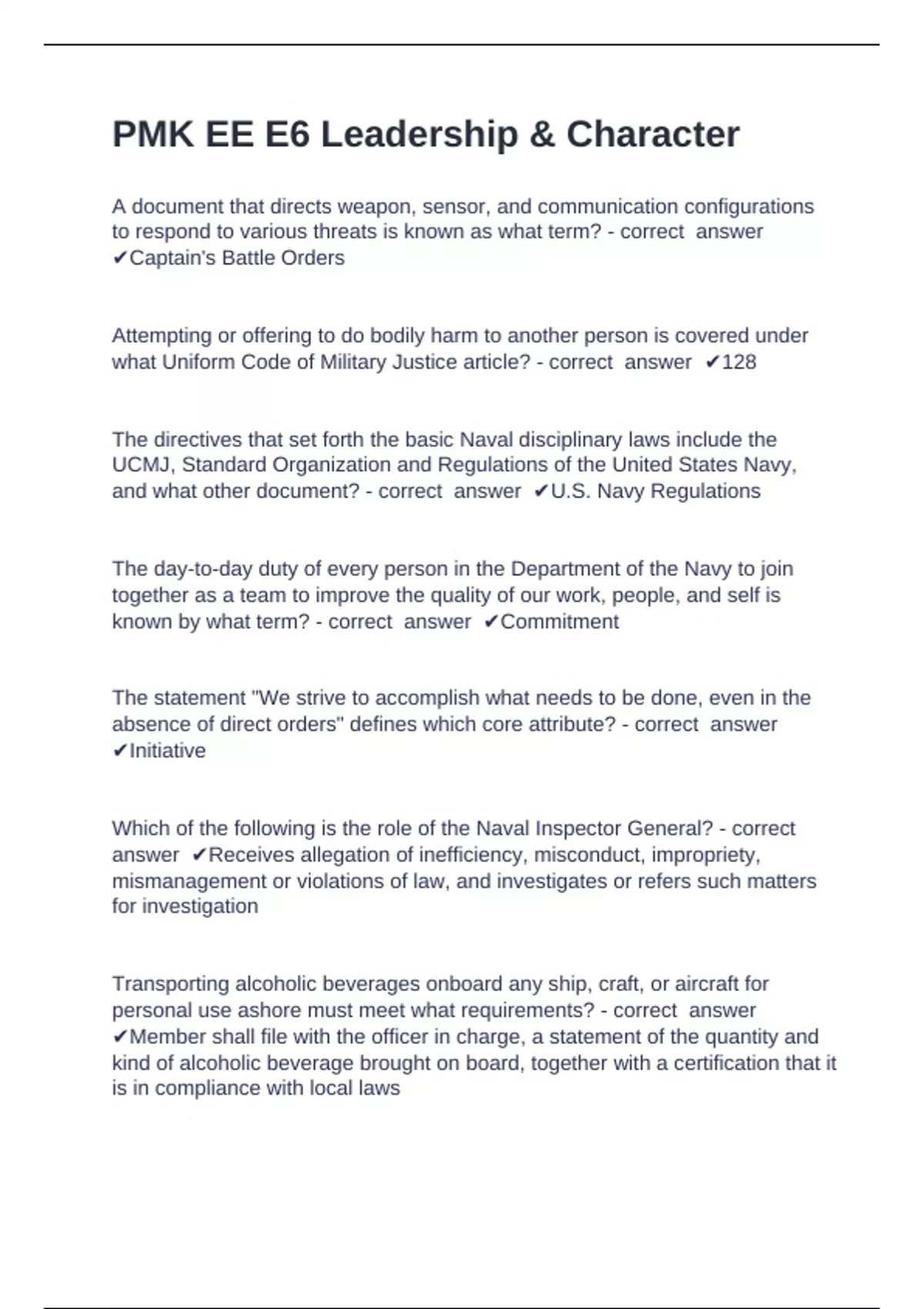 PMK EE E6 Leadership & Character

A document that directs weapon, sensor, and communication configurations to respond to various threats is known as what term? - correct answer ✔Captain's Battle Orders

Attempting or offering to do bodily harm to another person is covered under what Uniform Code of Military Justice article? - correct answer ✔128

The directives that set forth the basic Naval disciplinary laws include the UCMJ, Standard Organization and Regulations of the United States Navy, and what other document? - correct answer ✔U.S. Navy Regulations

The day-to-day duty of every person in the Department of the Navy to join together as a team to improve the quality of our work, people, and self is known by what term? - correct answer ✔Commitment

The statement "We strive to accomplish what needs to be done, even in the absence of direct orders" defines which core attribute? - correct answer ✔Initiative

Which of the following is the role of the Naval Inspector General? - correct answer ✔Receives allegation of inefficiency, misconduct, impropriety, mismanagement or violations of law, and investigates or refers such matters for investigation

Transporting alcoholic beverages onboard any ship, craft, or aircraft for personal use ashore must meet what requirements? - correct answer ✔Member shall file with the officer in charge, a statement of the quantity and kind of alcoholic beverage brought on board, together with a certification that it is in compliance with local laws